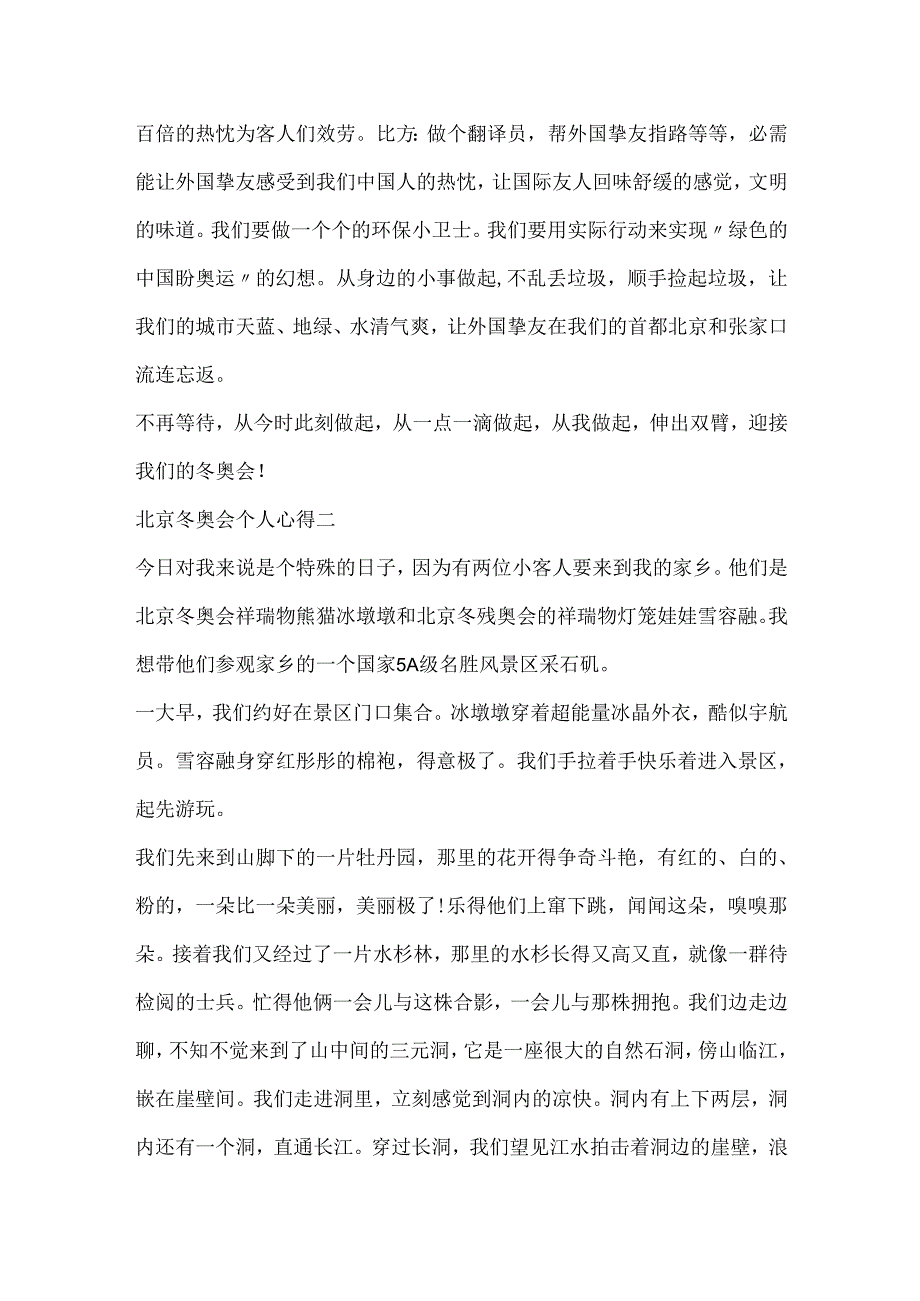 百倍的热忱为客人们效劳。比方：做个翻译员，帮外国挚友指路等等，必需能让外国挚友感受到我们中国人的热忱，让国际友人回味舒缓的感觉，文明的味道。我们要做一个个的环保小卫士。我们要用实际行动来实现〃绿色的中国盼奥运〃的幻想。从身边的小事做起，不乱丢垃圾，顺手捡起垃圾，让我们的城市天蓝、地绿、水清气爽，让外国挚友在我们的首都北京和张家口流连忘返。

不再等待，从今时此刻做起，从一点一滴做起，从我做起，伸出双臂，迎接我们的冬奥会！

北京冬奥会个人心得二

今日对我来说是个特殊的日子，因为有两位小客人要来到我的家乡。他们是北京冬奥会祥瑞物熊猫冰墩墩和北京冬残奥会的祥瑞物灯笼娃娃雪容融。我想带他们参观家乡的一个国家5A级名胜风景区采石矶。

一大早，我们约好在景区门口集合。冰墩墩穿着超能量冰晶外衣，酷似宇航员。雪容融身穿红彤彤的棉袍，得意极了。我们手拉着手快乐着进入景区，起先游玩。

我们先来到山脚下的一片牡丹园，那里的花开得争奇斗艳，有红的、白的、粉的，一朵比一朵美丽，美丽极了！乐得他们上窜下跳，闻闻这朵，嗅嗅那朵。接着我们又经过了一片水杉林，那里的水杉长得又高又直，就像一群待检阅的士兵。忙得他俩一会儿与这株合影，一会儿与那株拥抱。我们边走边聊，不知不觉来到了山中间的三元洞，它是一座很大的自然石洞，傍山临江，嵌在崖壁间。我们走进洞里，立刻感觉到洞内的凉快。洞内有上下两层，洞内还有一个洞，直通长江。穿过长洞，我们望见江水拍击着洞边的崖壁，浪